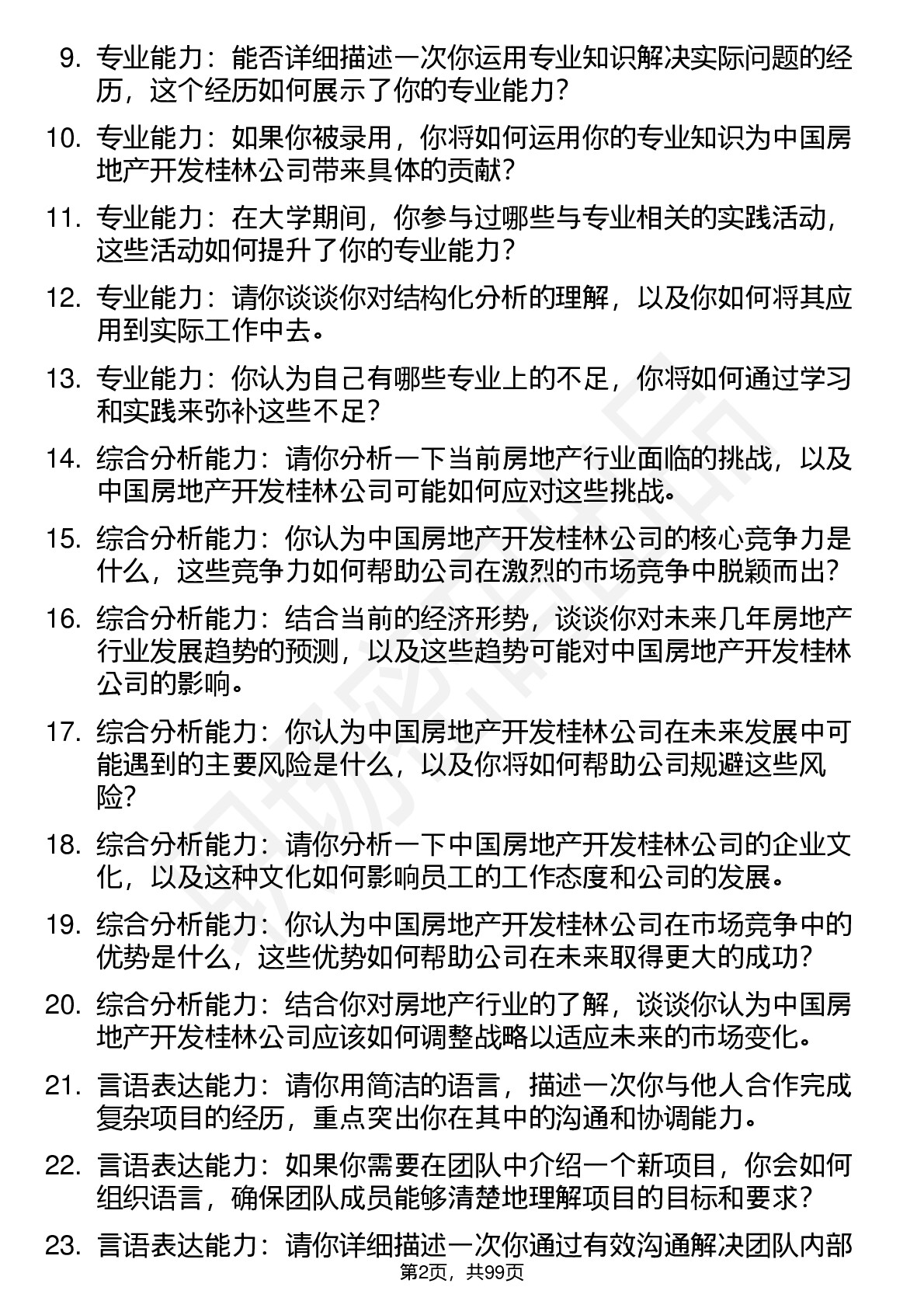 9. 专业能力：能否详细描述一次你运用专业知识解决实际问题的经历，这个经历如何展示了你的专业能力？

10. 专业能力：如果你被录用，你将如何运用你的专业知识为中国房地产开发桂林公司带来具体的贡献？

11. 专业能力：在大学期间，你参与过哪些与专业相关的实践活动，这些活动如何提升了你的专业能力？

12. 专业能力：请你谈谈你对结构化分析的理解，以及你如何将其应用到实际工作中去。

13. 专业能力：你认为自己有哪些专业上的不足，你将如何通过学习和实践来弥补这些不足？

14. 综合分析能力：请你分析一下当前房地产行业面临的挑战，以及中国房地产开发桂林公司可能如何应对这些挑战。

15. 综合分析能力：你认为中国房地产开发桂林公司的核心竞争力是什么，这些竞争力如何帮助公司在激烈的市场竞争中脱颖而出？

16. 综合分析能力：结合当前的经济形势，谈谈你对未来几年房地产行业发展趋势的预测，以及这些趋势可能对中国房地产开发桂林公司的影响。

17. 综合分析能力：你认为中国房地产开发桂林公司在未来发展中可能遇到的主要风险是什么，以及你将如何帮助公司规避这些风险？

18. 综合分析能力：请你分析一下中国房地产开发桂林公司的企业文化，以及这种文化如何影响员工的工作态度和公司的发展。

19. 综合分析能力：你认为中国房地产开发桂林公司在市场竞争中的优势是什么，这些优势如何帮助公司在未来取得更大的成功？

20. 综合分析能力：结合你对房地产行业的了解，谈谈你认为中国房地产开发桂林公司应该如何调整战略以适应未来的市场变化。

21. 言语表达能力：请你用简洁的语言，描述一次你与他人合作完成复杂项目的经历，重点突出你在其中的沟通和协调能力。

22. 言语表达能力：如果你需要在团队中介绍一个新项目，你会如何组织语言，确保团队成员能够清楚地理解项目的目标和要求？

23. 言语表达能力：请你详细描述一次你通过有效沟通解决团队内部

第2页，共99页